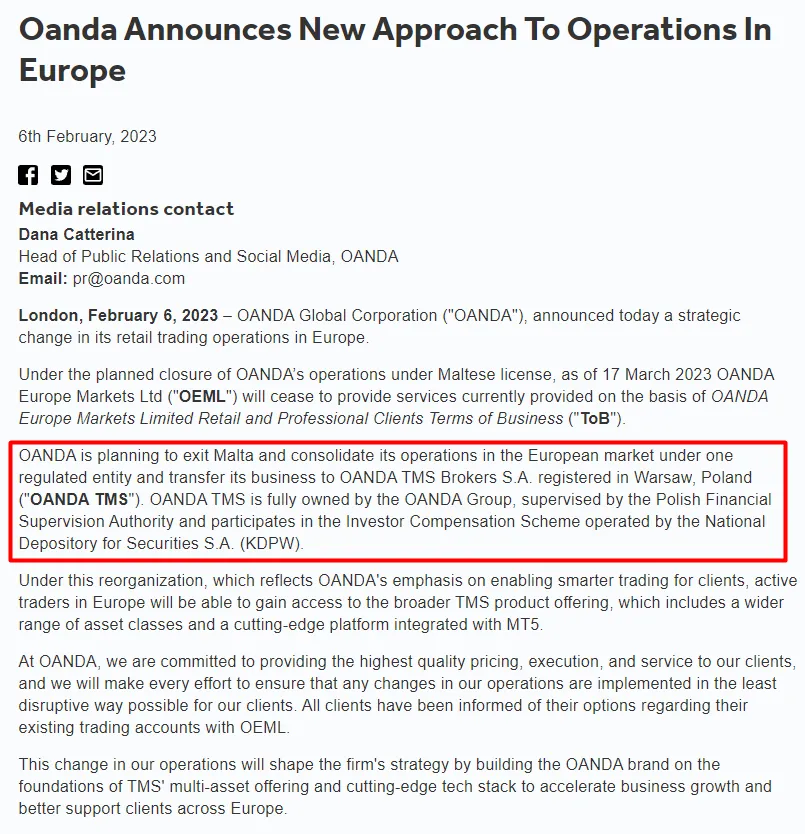 Oanda Announces New Approach To Operations In Europe

6th February, 2023

Media relations contact
Dana Catterina
Head of Public Relations and Social Media, OANDA
Email: pr@oanda.com

London, February 6, 2023 – OANDA Global Corporation ("OANDA"), announced today a strategic change in its retail trading operations in Europe.

Under the planned closure of OANDA's operations under Maltese license, as of 17 March 2023 OANDA Europe Markets Ltd ("OEML") will cease to provide services currently provided on the basis of OANDA Europe Markets Limited Retail and Professional Clients Terms of Business ("ToB").

OANDA is planning to exit Malta and consolidate its operations in the European market under one regulated entity and transfer its business to OANDA TMS Brokers S.A. registered in Warsaw, Poland ("OANDA TMS"). OANDA TMS is fully owned by the OANDA Group, supervised by the Polish Financial Supervision Authority and participates in the Investor Compensation Scheme operated by the National Depository for Securities S.A. (KDPW).

Under this reorganization, which reflects OANDA's emphasis on enabling smarter trading for clients, active traders in Europe will be able to gain access to the broader TMS product offering, which includes a wider range of asset classes and a cutting-edge platform integrated with MT5.

At OANDA, we are committed to providing the highest quality pricing, execution, and service to our clients, and we will make every effort to ensure that any changes in our operations are implemented in the least disruptive way possible for our clients. All clients have been informed of their options regarding their existing trading accounts with OEML.

This change in our operations will shape the firm's strategy by building the OANDA brand on the foundations of TMS' multi-asset offering and cutting-edge tech stack to accelerate business growth and better support clients across Europe.